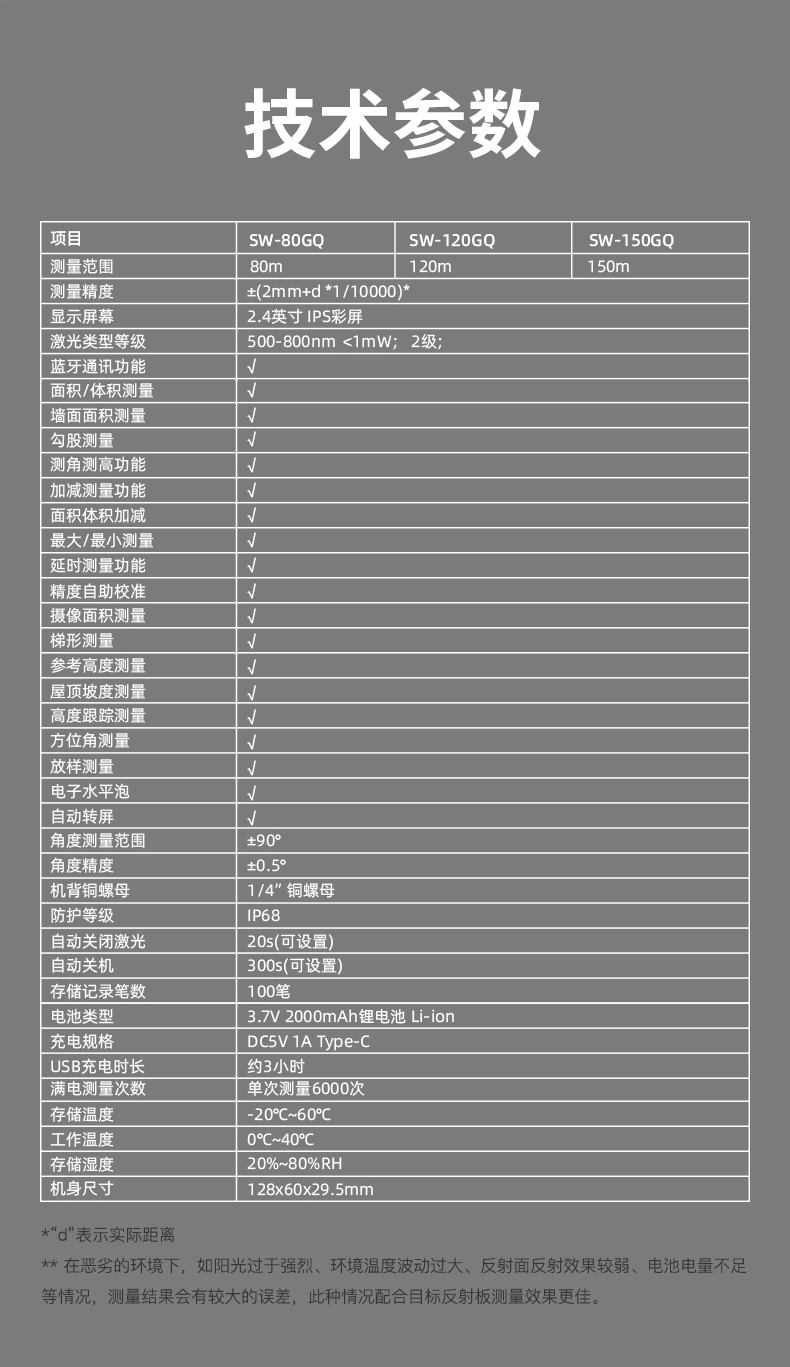 技术参数

| 项目 | SW-80GQ | SW-120GQ | SW-150GQ |
|---|---|---|---|
| 测量范围 | 80m | 120m | 150m |
| 测量精度 | ±(2mm+d *1/10000)* | | |
| 显示屏幕 | 2.4英寸 IPS彩屏 | | |
| 激光类型等级 | 500-800nm <1mW; 2级; | | |
| 蓝牙通讯功能 | √ | | |
| 面积/体积测量 | √ | | |
| 墙面面积测量 | √ | | |
| 勾股测量 | √ | | |
| 测角测高功能 | √ | | |
| 加减测量功能 | √ | | |
| 面积体积加减 | √ | | |
| 最大/最小测量 | √ | | |
| 延时测量功能 | √ | | |
| 精度自助校准 | √ | | |
| 摄像面积测量 | √ | | |
| 梯形测量 | √ | | |
| 参考高度测量 | √ | | |
| 屋顶坡度测量 | √ | | |
| 高度跟踪测量 | √ | | |
| 方位角测量 | √ | | |
| 放样测量 | √ | | |
| 电子水平泡 | √ | | |
| 自动转屏 | √ | | |
| 角度测量范围 | ±90° | | |
| 角度精度 | ±0.5° | | |
| 机背铜螺母 | 1/4" 铜螺母 | | |
| 防护等级 | IP68 | | |
| 自动关闭激光 | 20s(可设置) | | |
| 自动关机 | 300s(可设置) | | |
| 存储记录笔数 | 100笔 | | |
| 电池类型 | 3.7V 2000mAh锂电池 Li-ion | | |
| 充电规格 | DC5V 1A Type-C | | |
| USB充电时长 | 约3小时 | | |
| 满电测量次数 | 单次测量6000次 | | |
| 存储温度 | -20℃~60℃ | | |
| 工作温度 | 0℃~40℃ | | |
| 存储湿度 | 20%~80%RH | | |
| 机身尺寸 | 128x60x29.5mm | | |

*"d"表示实际距离

** 在恶劣的环境下，如阳光过于强烈、环境温度波动过大、反射面反射效果较弱、电池电量不足等情况，测量结果会有较大的误差，此种情况配合目标反射板测量效果更佳。